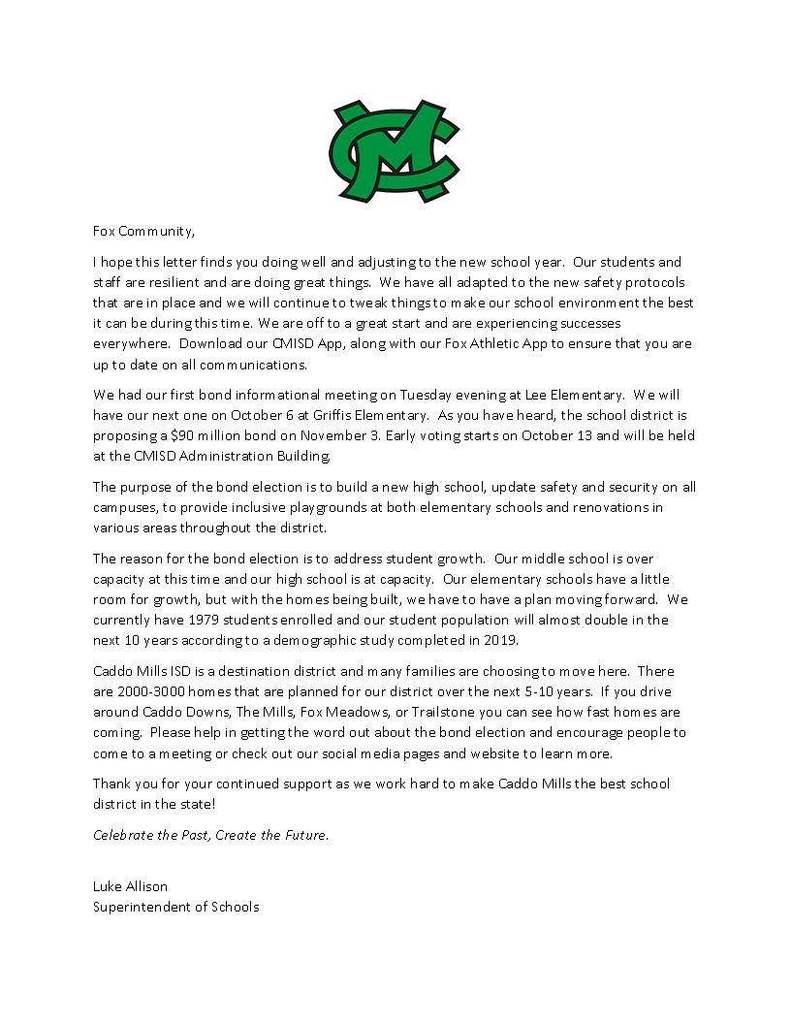 CM

Fox Community,

I hope this letter finds you doing well and adjusting to the new school year. Our students and staff are resilient and are doing great things. We have all adapted to the new safety protocols that are in place and we will continue to tweak things to make our school environment the best it can be during this time. We are off to a great start and are experiencing successes everywhere. Download our CMISD App, along with our Fox Athletic App to ensure that you are up to date on all communications.

We had our first bond informational meeting on Tuesday evening at Lee Elementary. We will have our next one on October 6 at Griffis Elementary. As you have heard, the school district is proposing a $90 million bond on November 3. Early voting starts on October 13 and will be held at the CMISD Administration Building.

The purpose of the bond election is to build a new high school, update safety and security on all campuses, to provide inclusive playgrounds at both elementary schools and renovations in various areas throughout the district.

The reason for the bond election is to address student growth. Our middle school is over capacity at this time and our high school is at capacity. Our elementary schools have a little room for growth, but with the homes being built, we have to have a plan moving forward. We currently have 1979 students enrolled and our student population will almost double in the next 10 years according to a demographic study completed in 2019.

Caddo Mills ISD is a destination district and many families are choosing to move here. There are 2000-3000 homes that are planned for our district over the next 5-10 years. If you drive around Caddo Downs, The Mills, Fox Meadows, or Trailstone you can see how fast homes are coming. Please help in getting the word out about the bond election and encourage people to come to a meeting or check out our social media pages and website to learn more.

Thank you for your continued support as we work hard to make Caddo Mills the best school district in the state!

Celebrate the Past, Create the Future.

Luke Allison
Superintendent of Schools